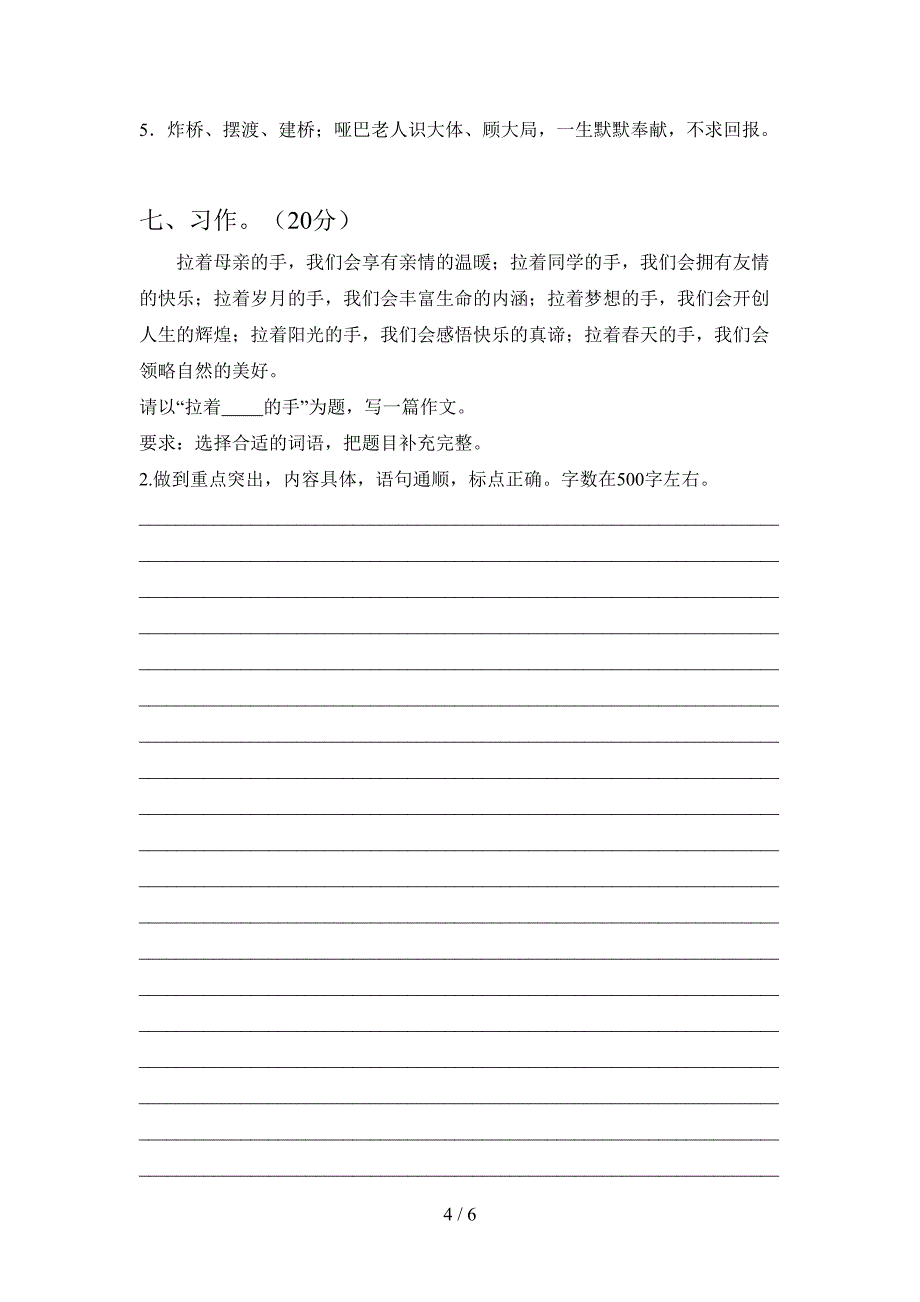 5．炸桥、摆渡、建桥；哑巴老人识大体、顾大局，一生默默奉献，不求回报。

七、习作。（20分）

拉着母亲的手，我们会享有亲情的温暖；拉着同学的手，我们会拥有友情的快乐；拉着岁月的手，我们会丰富生命的内涵；拉着梦想的手，我们会开创人生的辉煌；拉着阳光的手，我们会感悟快乐的真谛；拉着春天的手，我们会领略自然的美好。

请以“拉着_____的手”为题，写一篇作文。

要求：选择合适的词语，把题目补充完整。

2.做到重点突出，内容具体，语句通顺，标点正确。字数在500字左右。

4 / 6